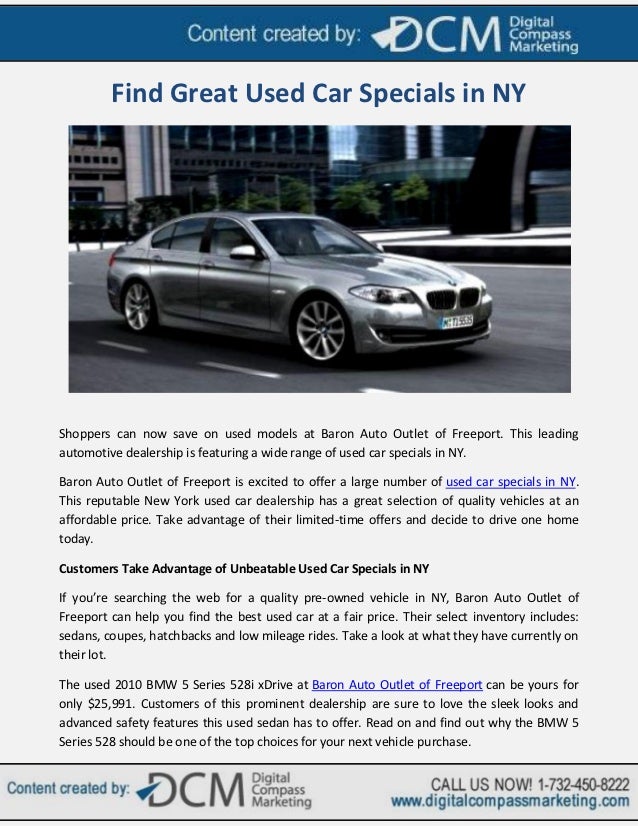 Content created by: DCM Digital Compass Marketing

Find Great Used Car Specials in NY

Shoppers can now save on used models at Baron Auto Outlet of Freeport. This leading automotive dealership is featuring a wide range of used car specials in NY.

Baron Auto Outlet of Freeport is excited to offer a large number of used car specials in NY. This reputable New York used car dealership has a great selection of quality vehicles at an affordable price. Take advantage of their limited-time offers and decide to drive one home today.

Customers Take Advantage of Unbeatable Used Car Specials in NY

If you're searching the web for a quality pre-owned vehicle in NY, Baron Auto Outlet of Freeport can help you find the best used car at a fair price. Their select inventory includes: sedans, coupes, hatchbacks and low mileage rides. Take a look at what they have currently on their lot.

The used 2010 BMW 5 Series 528i xDrive at Baron Auto Outlet of Freeport can be yours for only $25,991. Customers of this prominent dealership are sure to love the sleek looks and advanced safety features this used sedan has to offer. Read on and find out why the BMW 5 Series 528 should be one of the top choices for your next vehicle purchase.

Content created by: DCM Digital Compass Marketing

CALL US NOW! 1-732-450-8222
www.digitalcompassmarketing.com